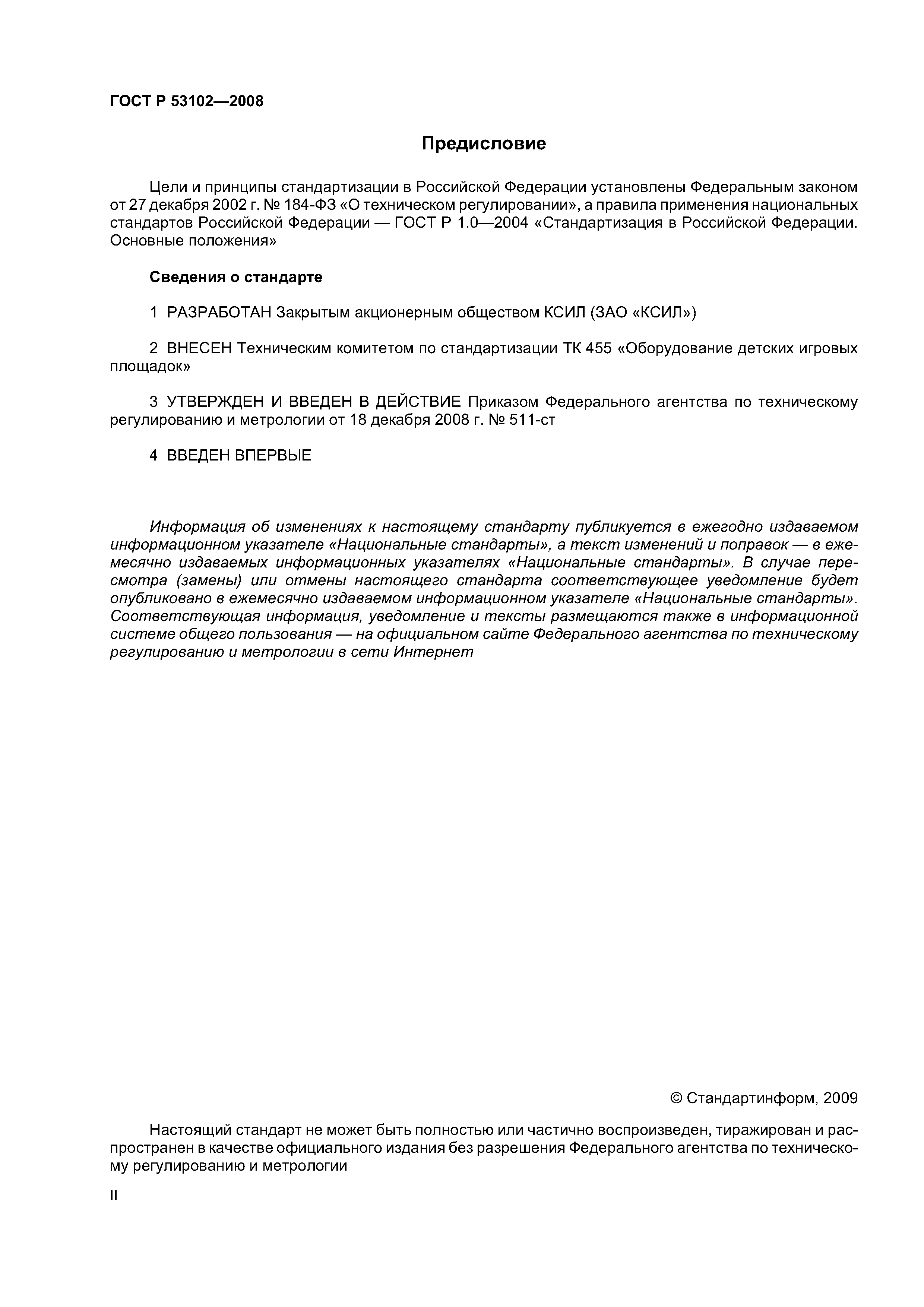 ГОСТ Р 53102—2008

Предисловие

Цели и принципы стандартизации в Российской Федерации установлены Федеральным законом от 27 декабря 2002 г. № 184-ФЗ «О техническом регулировании», а правила применения национальных стандартов Российской Федерации — ГОСТ Р 1.0—2004 «Стандартизация в Российской Федерации. Основные положения»

Сведения о стандарте

1 РАЗРАБОТАН Закрытым акционерным обществом КСИЛ (ЗАО «КСИЛ»)

2 ВНЕСЕН Техническим комитетом по стандартизации ТК 455 «Оборудование детских игровых площадок»

3 УТВЕРЖДЕН И ВВЕДЕН В ДЕЙСТВИЕ Приказом Федерального агентства по техническому регулированию и метрологии от 18 декабря 2008 г. № 511-ст

4 ВВЕДЕН ВПЕРВЫЕ

Информация об изменениях к настоящему стандарту публикуется в ежегодно издаваемом информационном указателе «Национальные стандарты», а текст изменений и поправок — в ежемесячно издаваемых информационных указателях «Национальные стандарты». В случае пересмотра (замены) или отмены настоящего стандарта соответствующее уведомление будет опубликовано в ежемесячно издаваемом информационном указателе «Национальные стандарты». Соответствующая информация, уведомление и тексты размещаются также в информационной системе общего пользования — на официальном сайте Федерального агентства по техническому регулированию и метрологии в сети Интернет

© Стандартинформ, 2009

Настоящий стандарт не может быть полностью или частично воспроизведен, тиражирован и распространен в качестве официального издания без разрешения Федерального агентства по техническому регулированию и метрологии

II